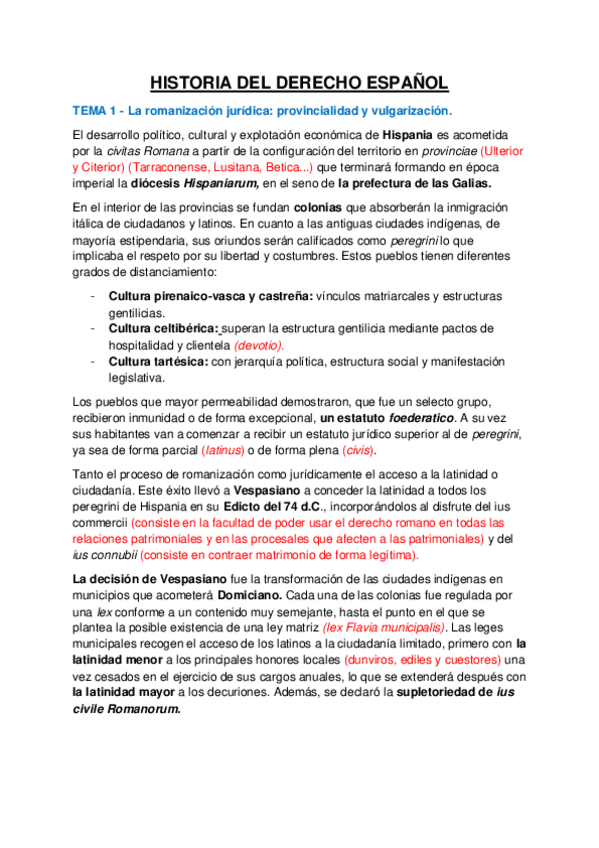 HISTORIA DEL DERECHO ESPAÑOL

TEMA 1 - La romanización jurídica: provincialidad y vulgarización.

El desarrollo político, cultural y explotación económica de Hispania es acometida por la civitas Romana a partir de la configuración del territorio en provinciae (Ulterior y Citerior) (Tarraconense, Lusitana, Betica...) que terminará formando en época imperial la diócesis Hispaniarum, en el seno de la prefectura de las Galias.

En el interior de las provincias se fundan colonias que absorberán la inmigración itálica de ciudadanos y latinos. En cuanto a las antiguas ciudades indígenas, de mayoría estipendaria, sus oriundos serán calificados como peregrini lo que implicaba el respeto por su libertad y costumbres. Estos pueblos tienen diferentes grados de distanciamiento:

- Cultura pirenaico-vasca y castreña: vínculos matriarcales y estructuras gentilicias.
- Cultura celtibérica: superan la estructura gentilicia mediante pactos de hospitalidad y clientela (devotio).
- Cultura tartésica: con jerarquía política, estructura social y manifestación legislativa.

Los pueblos que mayor permeabilidad demostraron, que fue un selecto grupo, recibieron inmunidad o de forma excepcional, un estatuto foederatico. A su vez sus habitantes van a comenzar a recibir un estatuto jurídico superior al de peregrini, ya sea de forma parcial (latinus) o de forma plena (civis).

Tanto el proceso de romanización como jurídicamente el acceso a la latinidad o ciudadanía. Este éxito llevó a Vespasiano a conceder la latinidad a todos los peregrini de Hispania en su Edicto del 74 d.C., incorporándolos al disfrute del ius commercii (consiste en la facultad de poder usar el derecho romano en todas las relaciones patrimoniales y en las procesales que afecten a las patrimoniales) y del ius connubii (consiste en contraer matrimonio de forma legítima).

La decisión de Vespasiano fue la transformación de las ciudades indígenas en municipios que acometerá Domiciano. Cada una de las colonias fue regulada por una lex conforme a un contenido muy semejante, hasta el punto en el que se plantea la posible existencia de una ley matriz (lex Flavia municipalis). Las leges municipales recogen el acceso de los latinos a la ciudadanía limitado, primero con la latinidad menor a los principales honores locales (dunviros, ediles y cuestores) una vez cesados en el ejercicio de sus cargos anuales, lo que se extenderá después con la latinidad mayor a los decuriones. Además, se declaró la supletoriedad de ius civile Romanorum.